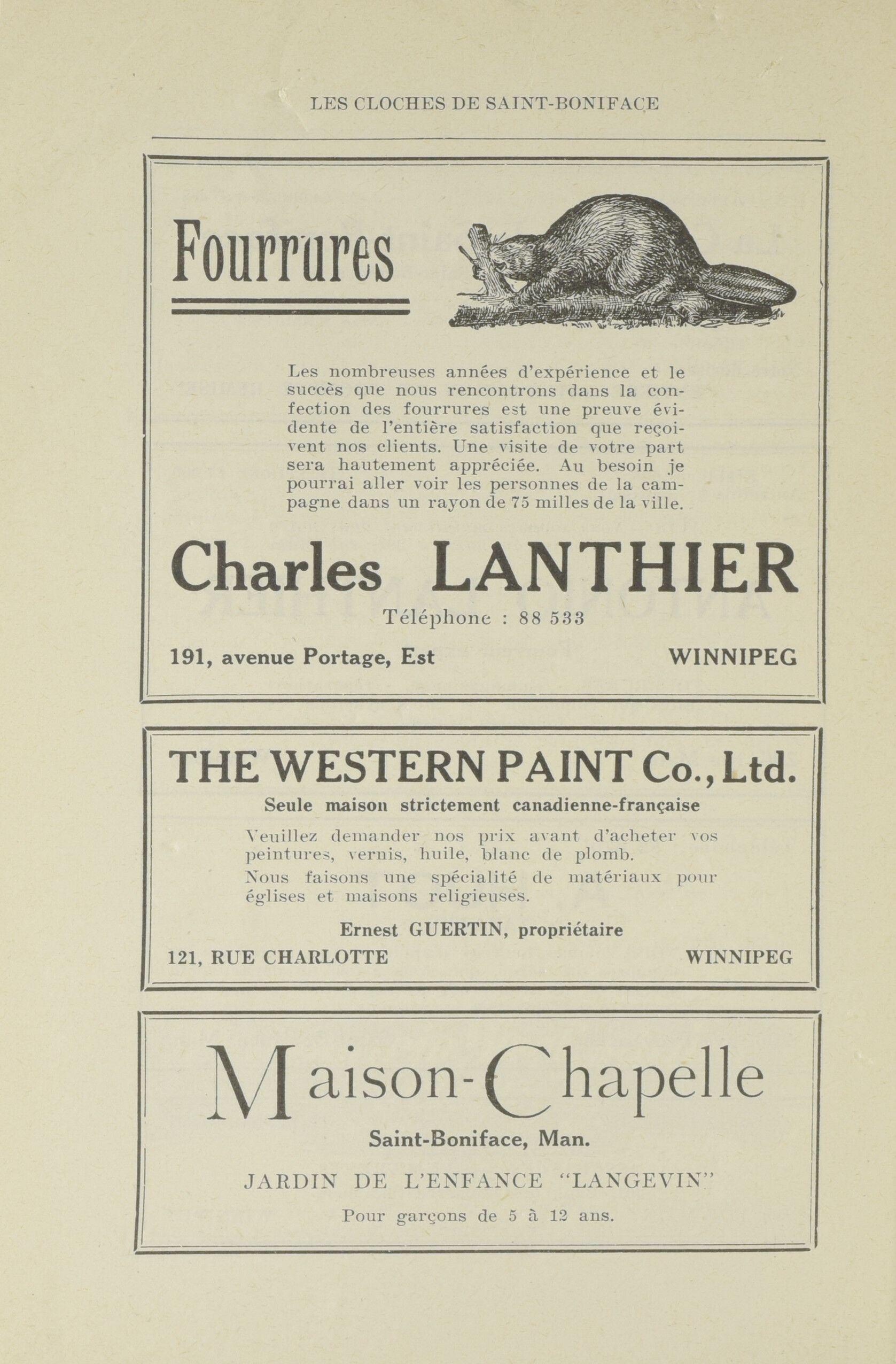 LES CLOCHES DE SAINT-BONIFACE

Fourrures

Les nombreuses années d'expérience et le succès que nous rencontrons dans la confection des fourrures est une preuve évidente de l'entière satisfaction que reçoivent nos clients. Une visite de votre part sera hautement appréciée. Au besoin je pourrai aller voir les personnes de la campagne dans un rayon de 75 milles de la ville.

Charles LANTHIER

Téléphone : 88 533

191, avenue Portage, Est

WINNIPEG

THE WESTERN PAINT Co., Ltd.

Seule maison strictement canadienne-française

Veuillez demander nos prix avant d'acheter vos peintures, vernis, huile, blanc de plomb.

Nous faisons une spécialité de matériaux pour églises et maisons religieuses.

Ernest GUERTIN, propriétaire

121, RUE CHARLOTTE

WINNIPEG

Maison-Chapelle

Saint-Boniface, Man.

JARDIN DE L'ENFANCE "LANGEVIN"

Pour garçons de 5 à 12 ans.